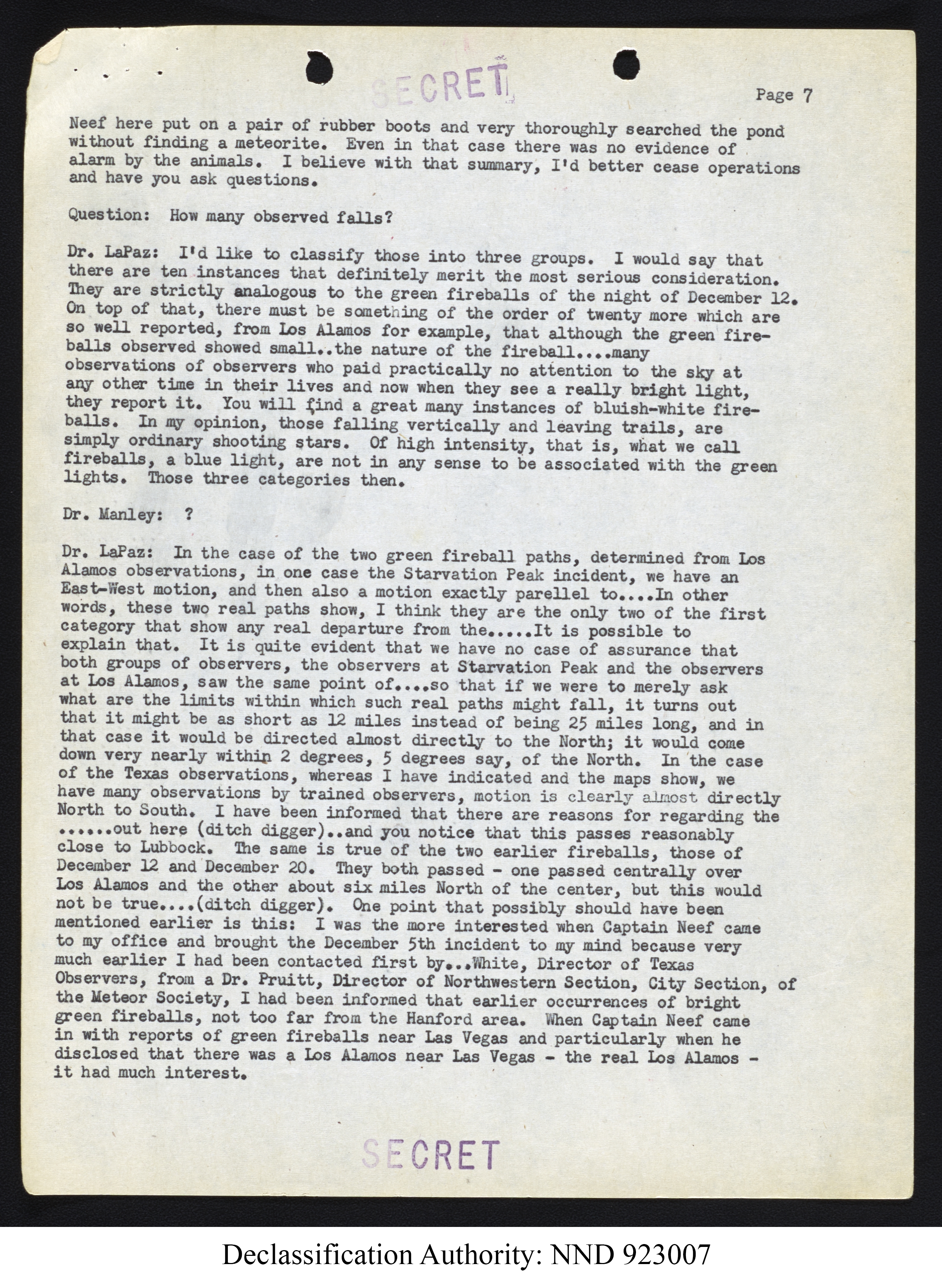 SECRET

Page 7

Neef here put on a pair of rubber boots and very thoroughly searched the pond without finding a meteorite. Even in that case there was no evidence of alarm by the animals. I believe with that summary, I'd better cease operations and have you ask questions.

Question: How many observed falls?

Dr. LaPaz: I'd like to classify those into three groups. I would say that there are ten instances that definitely merit the most serious consideration. They are strictly analogous to the green fireballs of the night of December 12. On top of that, there must be something of the order of twenty more which are so well reported, from Los Alamos for example, that although the green fireballs observed showed small..the nature of the fireball....many observations of observers who paid practically no attention to the sky at any other time in their lives and now when they see a really bright light, they report it. You will find a great many instances of bluish-white fireballs. In my opinion, those falling vertically and leaving trails, are simply ordinary shooting stars. Of high intensity, that is, what we call fireballs, a blue light, are not in any sense to be associated with the green lights. Those three categories then.

Dr. Manley: ?

Dr. LaPaz: In the case of the two green fireball paths, determined from Los Alamos observations, in one case the Starvation Peak incident, we have an East-West motion, and then also a motion exactly parellel to....In other words, these two real paths show, I think they are the only two of the first category that show any real departure from the.....It is possible to explain that. It is quite evident that we have no case of assurance that both groups of observers, the observers at Starvation Peak and the observers at Los Alamos, saw the same point of....so that if we were to merely ask what are the limits within which such real paths might fall, it turns out that it might be as short as 12 miles instead of being 25 miles long, and in that case it would be directed almost directly to the North; it would come down very nearly within 2 degrees, 5 degrees say, of the North. In the case of the Texas observations, whereas I have indicated and the maps show, we have many observations by trained observers, motion is clearly almost directly North to South. I have been informed that there are reasons for regarding the ......out here (ditch digger)..and you notice that this passes reasonably close to Lubbock. The same is true of the two earlier fireballs, those of December 12 and December 20. They both passed - one passed centrally over Los Alamos and the other about six miles North of the center, but this would not be true....(ditch digger). One point that possibly should have been mentioned earlier is this: I was the more interested when Captain Neef came to my office and brought the December 5th incident to my mind because very much earlier I had been contacted first by...White, Director of Texas Observers, from a Dr. Pruitt, Director of Northwestern Section, City Section, of the Meteor Society, I had been informed that earlier occurrences of bright green fireballs, not too far from the Hanford area. When Captain Neef came in with reports of green fireballs near Las Vegas and particularly when he disclosed that there was a Los Alamos near Las Vegas - the real Los Alamos - it had much interest.

SECRET

Declassification Authority: NND 923007